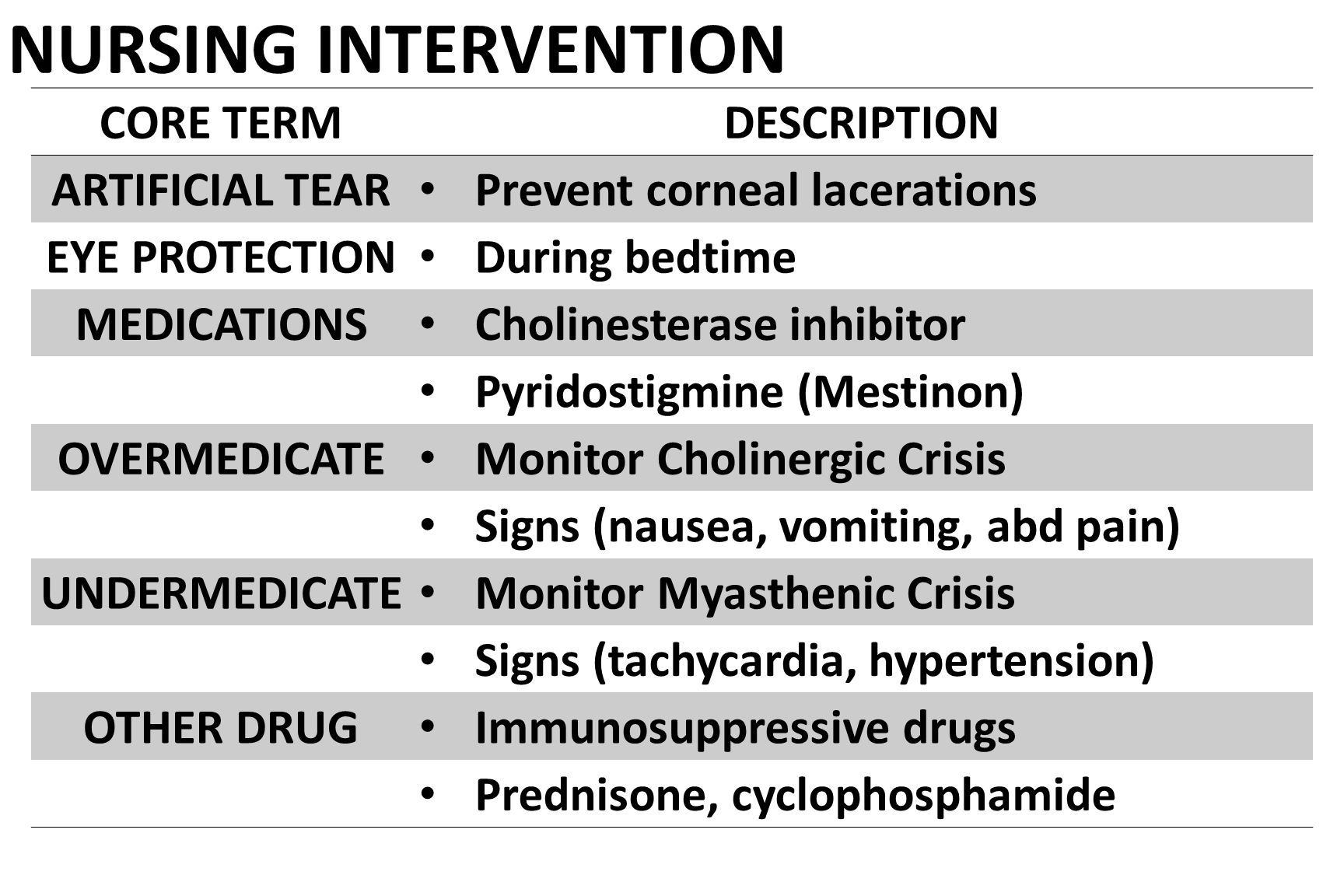 NURSING INTERVENTION

| CORE TERM | DESCRIPTION |
|---|---|
| ARTIFICIAL TEAR | • Prevent corneal lacerations |
| EYE PROTECTION | • During bedtime |
| MEDICATIONS | • Cholinesterase inhibitor |
| | • Pyridostigmine (Mestinon) |
| OVERMEDICATE | • Monitor Cholinergic Crisis |
| | • Signs (nausea, vomiting, abd pain) |
| UNDERMEDICATE | • Monitor Myasthenic Crisis |
| | • Signs (tachycardia, hypertension) |
| OTHER DRUG | • Immunosuppressive drugs |
| | • Prednisone, cyclophosphamide |